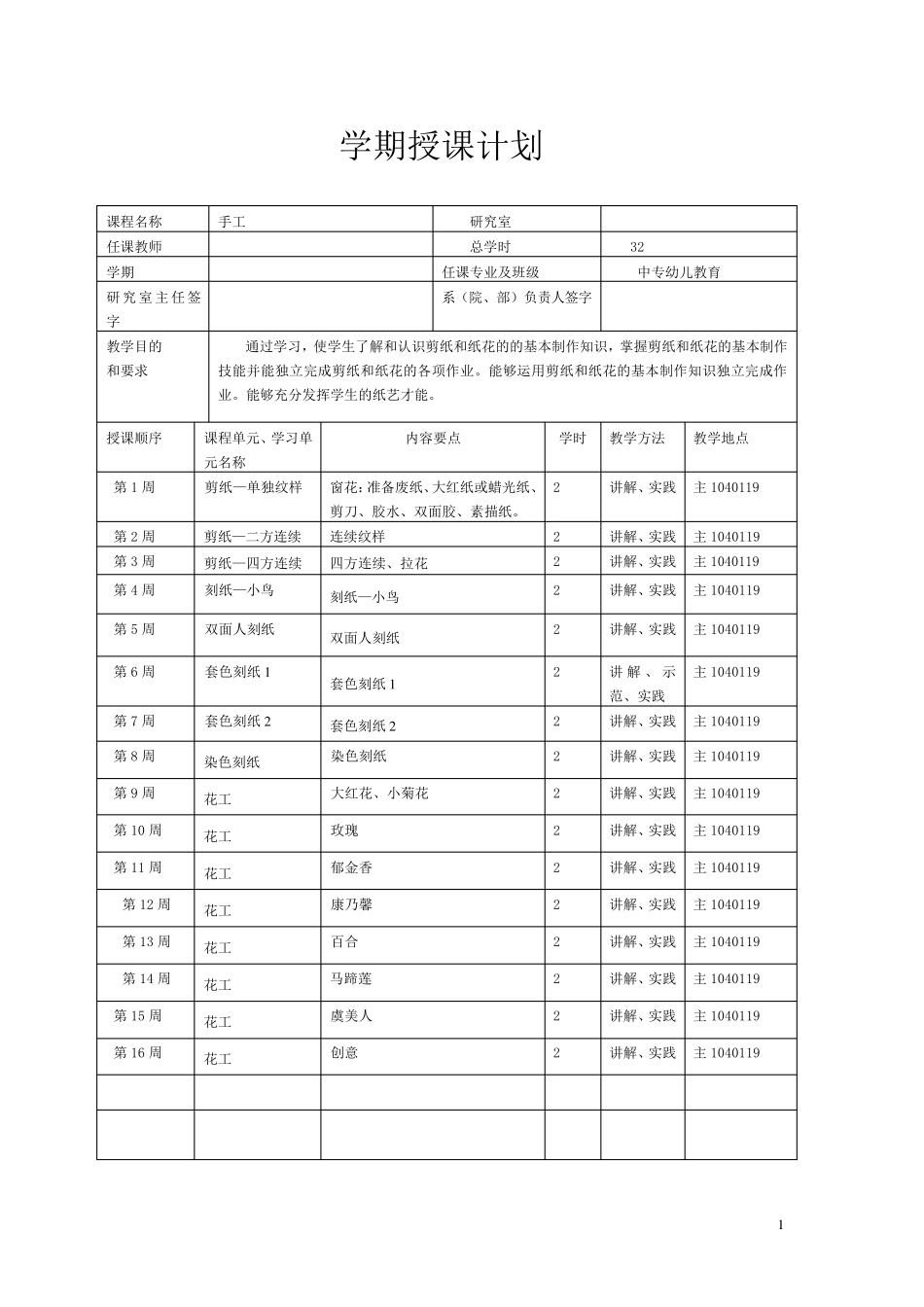 学期授课计划

| 课程名称 | 手工 | 研究室 | |
|---|---|---|---|
| 任课教师 | | 总学时 | 32 |
| 学期 | | 任课专业及班级 | 中专幼儿教育 |
| 研究室主任签字 | | 系（院、部）负责人签字 | |
| 教学目的和要求 | 通过学习，使学生了解和认识剪纸和纸花的的基本制作知识，掌握剪纸和纸花的基本制作技能并能独立完成剪纸和纸花的各项作业。能够运用剪纸和纸花的基本制作知识独立完成作业。能够充分发挥学生的纸艺才能。 | | |

| 授课顺序 | 课程单元、学习单元名称 | 内容要点 | 学时 | 教学方法 | 教学地点 |
|---|---|---|---|---|---|
| 第 1 周 | 剪纸—单独纹样 | 窗花：准备废纸、大红纸或蜡光纸、剪刀、胶水、双面胶、素描纸。 | 2 | 讲解、实践 | 主 1040119 |
| 第 2 周 | 剪纸—二方连续 | 连续纹样 | 2 | 讲解、实践 | 主 1040119 |
| 第 3 周 | 剪纸—四方连续 | 四方连续、拉花 | 2 | 讲解、实践 | 主 1040119 |
| 第 4 周 | 刻纸—小鸟 | 刻纸—小鸟 | 2 | 讲解、实践 | 主 1040119 |
| 第 5 周 | 双面人刻纸 | 双面人刻纸 | 2 | 讲解、实践 | 主 1040119 |
| 第 6 周 | 套色刻纸 1 | 套色刻纸 1 | 2 | 讲解、示范、实践 | 主 1040119 |
| 第 7 周 | 套色刻纸 2 | 套色刻纸 2 | 2 | 讲解、实践 | 主 1040119 |
| 第 8 周 | 染色刻纸 | 染色刻纸 | 2 | 讲解、实践 | 主 1040119 |
| 第 9 周 | 花工 | 大红花、小菊花 | 2 | 讲解、实践 | 主 1040119 |
| 第 10 周 | 花工 | 玫瑰 | 2 | 讲解、实践 | 主 1040119 |
| 第 11 周 | 花工 | 郁金香 | 2 | 讲解、实践 | 主 1040119 |
| 第 12 周 | 花工 | 康乃馨 | 2 | 讲解、实践 | 主 1040119 |
| 第 13 周 | 花工 | 百合 | 2 | 讲解、实践 | 主 1040119 |
| 第 14 周 | 花工 | 马蹄莲 | 2 | 讲解、实践 | 主 1040119 |
| 第 15 周 | 花工 | 虞美人 | 2 | 讲解、实践 | 主 1040119 |
| 第 16 周 | 花工 | 创意 | 2 | 讲解、实践 | 主 1040119 |
| | | | | | |
| | | | | | |

1